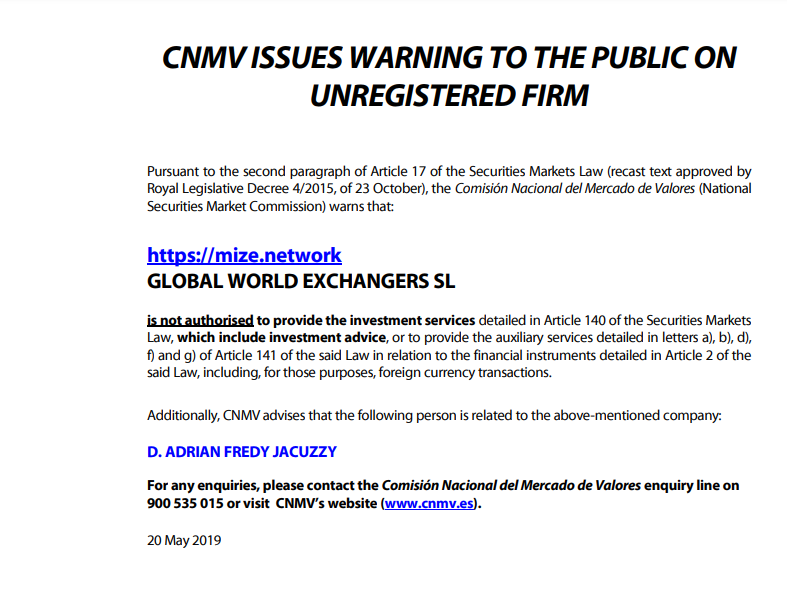 CNMV ISSUES WARNING TO THE PUBLIC ON UNREGISTERED FIRM

Pursuant to the second paragraph of Article 17 of the Securities Markets Law (recast text approved by Royal Legislative Decree 4/2015, of 23 October), the Comisión Nacional del Mercado de Valores (National Securities Market Commission) warns that:

https://mize.network
GLOBAL WORLD EXCHANGERS SL

is not authorised to provide the investment services detailed in Article 140 of the Securities Markets Law, which include investment advice, or to provide the auxiliary services detailed in letters a), b), d), f) and g) of Article 141 of the said Law in relation to the financial instruments detailed in Article 2 of the said Law, including, for those purposes, foreign currency transactions.

Additionally, CNMV advises that the following person is related to the above-mentioned company:

D. ADRIAN FREDY JACUZZY

For any enquiries, please contact the Comisión Nacional del Mercado de Valores enquiry line on 900 535 015 or visit CNMV's website (www.cnmv.es).

20 May 2019